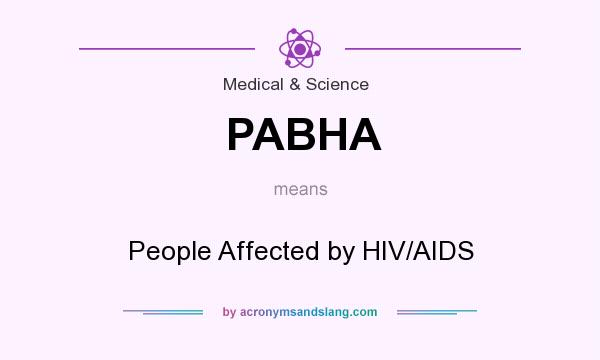 Medical & Science

PABHA

means

People Affected by HIV/AIDS

by acronymsandslang.com